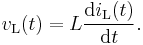 $v_{\mathrm{L}}(t) = L\frac{\mathrm{d}i_{\mathrm{L}}(t)}{\mathrm{d}t}.$